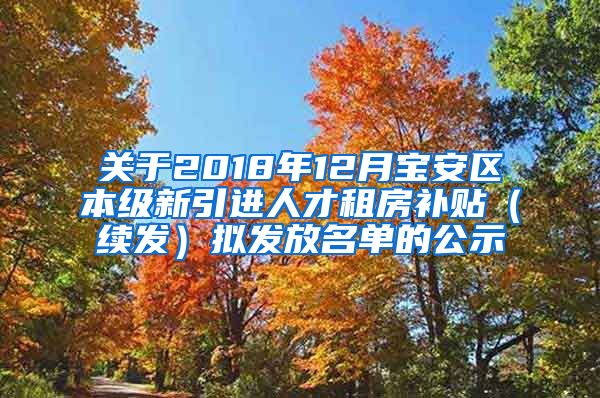 关于2018年12月宝安区本级新引进人才租房补贴（续发）拟发放名单的公示